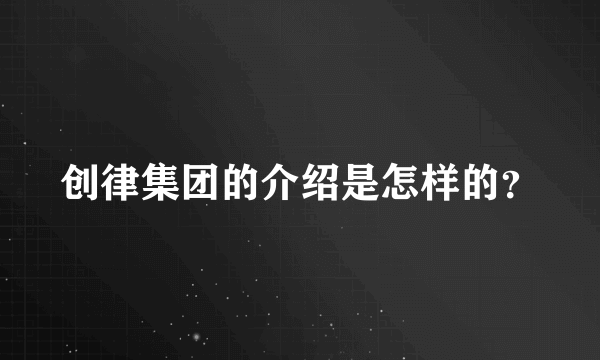 创律集团的介绍是怎样的?